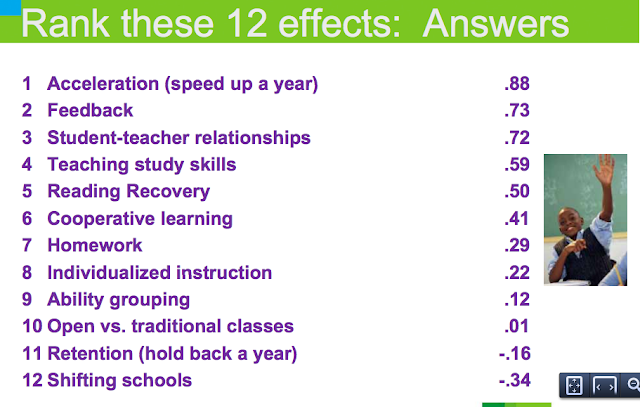 Rank these 12 effects: Answers

1 Acceleration (speed up a year) .88
2 Feedback .73
3 Student-teacher relationships .72
4 Teaching study skills .59
5 Reading Recovery .50
6 Cooperative learning .41
7 Homework .29
8 Individualized instruction .22
9 Ability grouping .12
10 Open vs. traditional classes .01
11 Retention (hold back a year) -.16
12 Shifting schools -.34